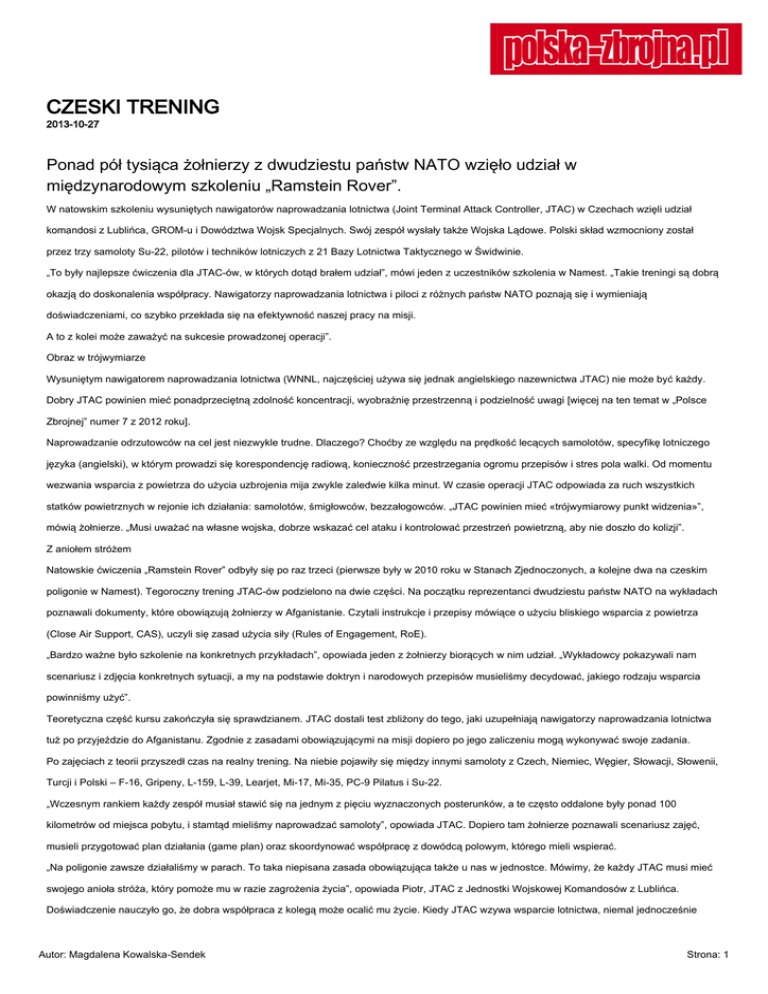 polska-zbrojna.pl

CZESKI TRENING
2013-10-27

Ponad pół tysiąca żołnierzy z dwudziestu państw NATO wzięło udział w międzynarodowym szkoleniu „Ramstein Rover”.

W natowskim szkoleniu wysuniętych nawigatorów naprowadzania lotnictwa (Joint Terminal Attack Controller, JTAC) w Czechach wzięli udział komandosi z Lublińca, GROM-u i Dowództwa Wojsk Specjalnych. Swój zespół wysłały także Wojska Lądowe. Polski skład wzmocniony został przez trzy samoloty Su-22, pilotów i techników lotniczych z 21 Bazy Lotnictwa Taktycznego w Świdwinie.

„To były najlepsze ćwiczenia dla JTAC-ów, w których dotąd brałem udział”, mówi jeden z uczestników szkolenia w Namest. „Takie treningi są dobrą okazją do doskonalenia współpracy. Nawigatorzy naprowadzania lotnictwa i piloci z różnych państw NATO poznają się i wymieniają doświadczeniami, co szybko przekłada się na efektywność naszej pracy na misji.

A to z kolei może zaważyć na sukcesie prowadzonej operacji”.

Obraz w trójwymiarze

Wysuniętym nawigatorem naprowadzania lotnictwa (WNNL, najczęściej używa się jednak angielskiego nazewnictwa JTAC) nie może być każdy. Dobry JTAC powinien mieć ponadprzeciętną zdolność koncentracji, wyobraźnię przestrzenną i podzielność uwagi [więcej na ten temat w „Polsce Zbrojnej” numer 7 z 2012 roku].

Naprowadzanie odrzutowców na cel jest niezwykle trudne. Dlaczego? Choćby ze względu na prędkość lecących samolotów, specyfikę lotniczego języka (angielski), w którym prowadzi się korespondencję radiową, konieczność przestrzegania ogromu przepisów i stres pola walki. Od momentu wezwania wsparcia z powietrza do użycia uzbrojenia mija zwykle zaledwie kilka minut. W czasie operacji JTAC odpowiada za ruch wszystkich statków powietrznych w rejonie ich działania: samolotów, śmigłowców, bezzałogowców. „JTAC powinien mieć «trójwymiarowy punkt widzenia»”, mówią żołnierze. „Musi uważać na własne wojska, dobrze wskazać cel ataku i kontrolować przestrzeń powietrzną, aby nie doszło do kolizji”.

Z aniołem stróżem

Natowskie ćwiczenia „Ramstein Rover” odbyły się po raz trzeci (pierwsze były w 2010 roku w Stanach Zjednoczonych, a kolejne dwa na czeskim poligonie w Namest). Tegoroczny trening JTAC-ów podzielono na dwie części. Na początku reprezentanci dwudziestu państw NATO na wykładach poznawali dokumenty, które obowiązują żołnierzy w Afganistanie. Czytali instrukcje i przepisy mówiące o użyciu bliskiego wsparcia z powietrza (Close Air Support, CAS), uczyli się zasad użycia siły (Rules of Engagement, RoE).

„Bardzo ważne było szkolenie na konkretnych przykładach”, opowiada jeden z żołnierzy biorących w nim udział. „Wykładowcy pokazywali nam scenariusz i zdjęcia konkretnych sytuacji, a my na podstawie doktryn i narodowych przepisów musieliśmy decydować, jakiego rodzaju wsparcia powinniśmy użyć”.

Teoretyczna część kursu zakończyła się sprawdzianem. JTAC dostali test zbliżony do tego, jaki uzupełniają nawigatorzy naprowadzania lotnictwa tuż po przyjeździe do Afganistanu. Zgodnie z zasadami obowiązującymi na misji dopiero po jego zaliczeniu mogą wykonywać swoje zadania.

Po zajęciach z teorii przyszedł czas na realny trening. Na niebie pojawiły się między innymi samoloty z Czech, Niemiec, Węgier, Słowacji, Słowenii, Turcji i Polski – F-16, Gripeny, L-159, L-39, Learjet, Mi-17, Mi-35, PC-9 Pilatus i Su-22.

„Wczesnym rankiem każdy zespół musiał stawić się na jednym z pięciu wyznaczonych posterunków, a te często oddalone były ponad 100 kilometrów od miejsca pobytu, i stamtąd mieliśmy naprowadzać samoloty”, opowiada JTAC. Dopiero tam żołnierze poznawali scenariusz zajęć, musieli przygotować plan działania (game plan) oraz skoordynować współpracę z dowódcą polowym, którego mieli wspierać.

„Na poligonie zawsze działaliśmy w parach. To taka niepisana zasada obowiązująca także u nas w jednostce. Mówimy, że każdy JTAC musi mieć swojego anioła stróża, który pomoże mu w razie zagrożenia życia”, opowiada Piotr, JTAC z Jednostki Wojskowej Komandosów z Lublińca. Doświadczenie nauczyło go, że dobra współpraca z kolegą może ocalić mu życie. Kiedy JTAC wzywa wsparcie lotnictwa, niemal jednocześnie

Autor: Magdalena Kowalska-Sendek

Strona: 1